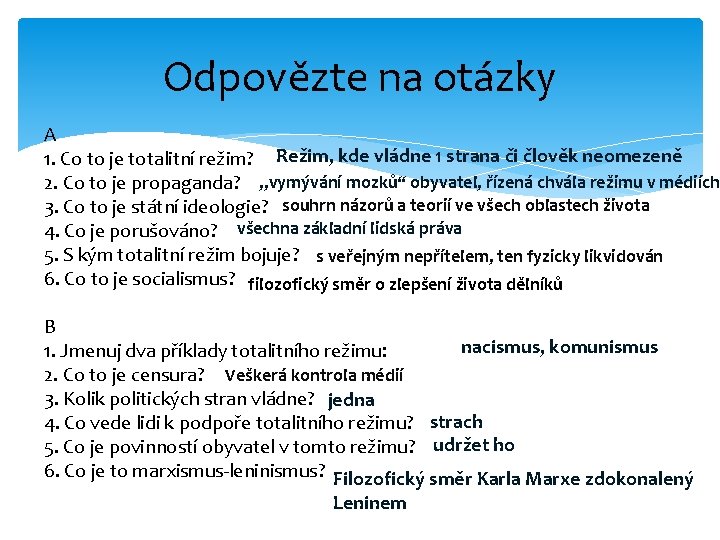 Odpovězte na otázky

A
1. Co to je totalitní režim? Režim, kde vládne 1 strana či člověk neomezeně
2. Co to je propaganda? „vymývání mozků“ obyvatel, řízená chvála režimu v médiích
3. Co to je státní ideologie? souhrn názorů a teorií ve všech oblastech života
4. Co je porušováno? všechna základní lidská práva
5. S kým totalitní režim bojuje? s veřejným nepřítelem, ten fyzicky likvidován
6. Co to je socialismus? filozofický směr o zlepšení života dělníků

B
1. Jmenuj dva příklady totalitního režimu: nacismus, komunismus
2. Co to je censura? Veškerá kontrola médií
3. Kolik politických stran vládne? jedna
4. Co vede lidi k podpoře totalitního režimu? strach
5. Co je povinností obyvatel v tomto režimu? udržet ho
6. Co je to marxismus-leninismus? Filozofický směr Karla Marxe zdokonalený Leninem